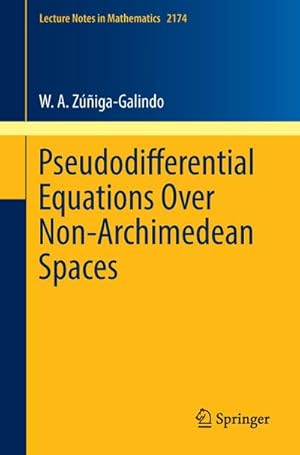 Lecture Notes in Mathematics 2174

W. A. Zúñiga-Galindo

Pseudodifferential Equations Over Non-Archimedean Spaces

Springer